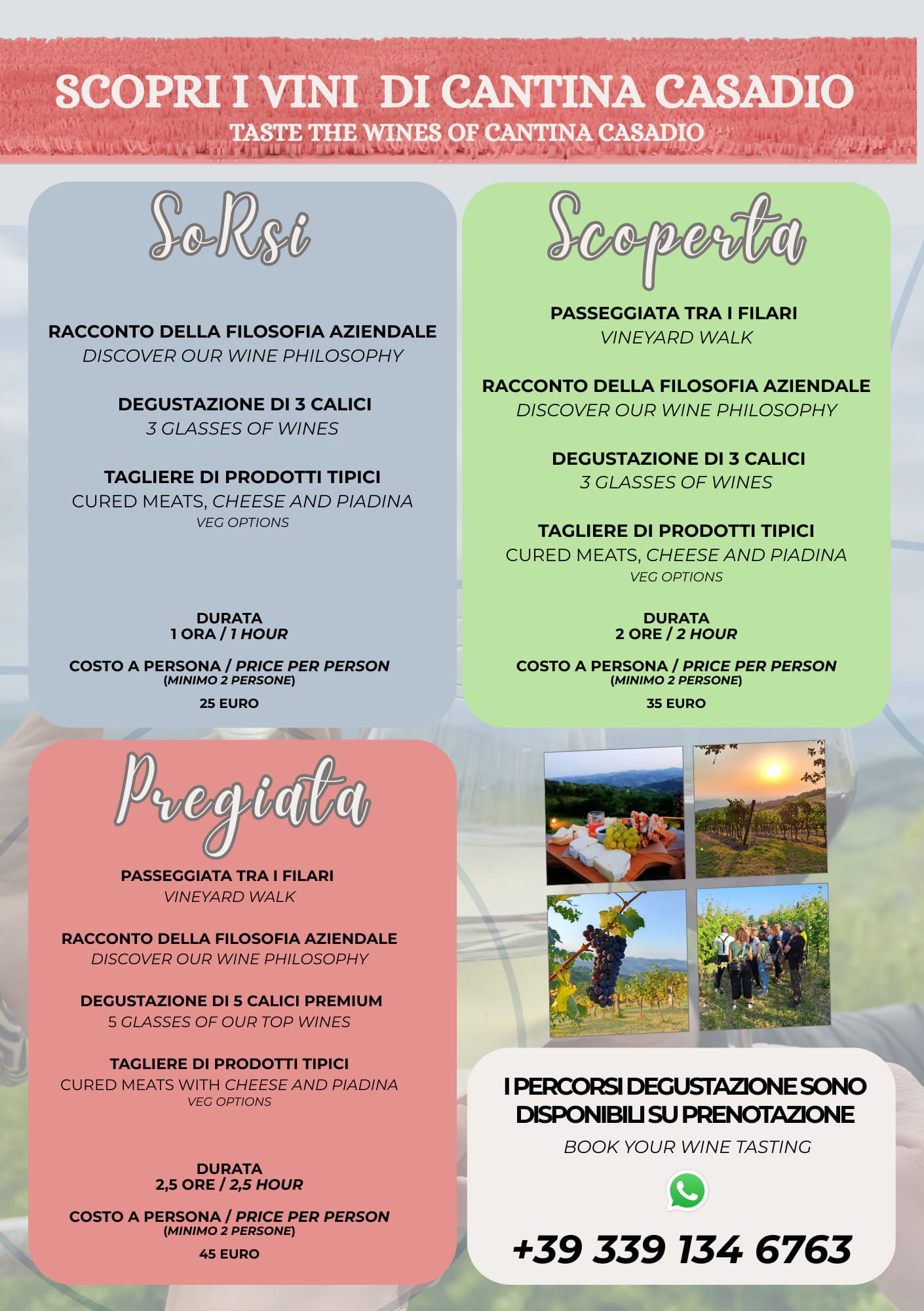 SCOPRI I VINI DI CANTINA CASADIO
TASTE THE WINES OF CANTINA CASADIO

SoRsi

RACCONTO DELLA FILOSOFIA AZIENDALE
DISCOVER OUR WINE PHILOSOPHY

DEGUSTAZIONE DI 3 CALICI
3 GLASSES OF WINES

TAGLIERE DI PRODOTTI TIPICI
CURED MEATS, CHEESE AND PIADINA
VEG OPTIONS

DURATA
1 ORA / 1 HOUR

COSTO A PERSONA / PRICE PER PERSON
(MINIMO 2 PERSONE)

25 EURO

Scoperta

PASSEGGIATA TRA I FILARI
VINEYARD WALK

RACCONTO DELLA FILOSOFIA AZIENDALE
DISCOVER OUR WINE PHILOSOPHY

DEGUSTAZIONE DI 3 CALICI
3 GLASSES OF WINES

TAGLIERE DI PRODOTTI TIPICI
CURED MEATS, CHEESE AND PIADINA
VEG OPTIONS

DURATA
2 ORE / 2 HOUR

COSTO A PERSONA / PRICE PER PERSON
(MINIMO 2 PERSONE)

35 EURO

Pregiata

PASSEGGIATA TRA I FILARI
VINEYARD WALK

RACCONTO DELLA FILOSOFIA AZIENDALE
DISCOVER OUR WINE PHILOSOPHY

DEGUSTAZIONE DI 5 CALICI PREMIUM
5 GLASSES OF OUR TOP WINES

TAGLIERE DI PRODOTTI TIPICI
CURED MEATS WITH CHEESE AND PIADINA
VEG OPTIONS

DURATA
2,5 ORE / 2,5 HOUR

COSTO A PERSONA / PRICE PER PERSON
(MINIMO 2 PERSONE)

45 EURO

I PERCORSI DEGUSTAZIONE SONO DISPONIBILI SU PRENOTAZIONE
BOOK YOUR WINE TASTING

+39 339 134 6763